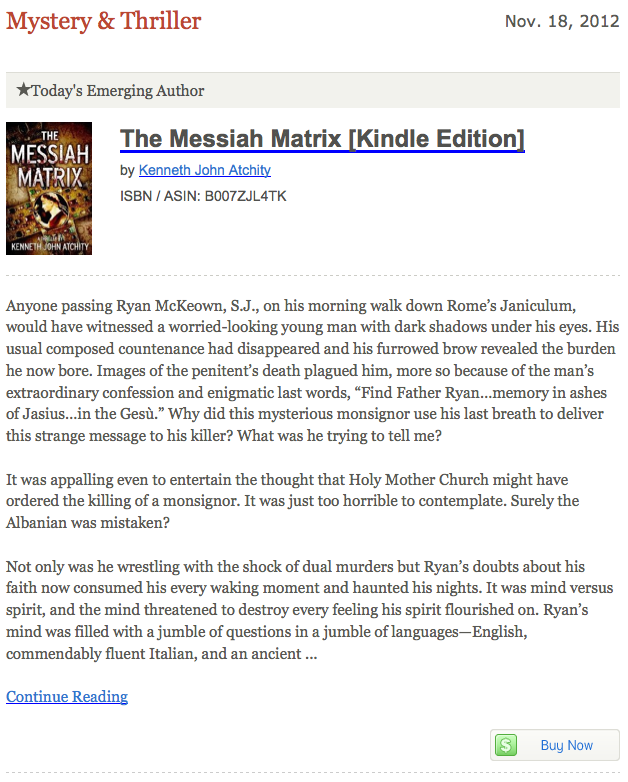 Mystery & Thriller

Nov. 18, 2012

★Today's Emerging Author

THE MESSIAH MATRIX

KENNETH JOHN ATCHITY

The Messiah Matrix [Kindle Edition]

by Kenneth John Atchity

ISBN / ASIN: B007ZJL4TK

Anyone passing Ryan McKeown, S.J., on his morning walk down Rome's Janiculum, would have witnessed a worried-looking young man with dark shadows under his eyes. His usual composed countenance had disappeared and his furrowed brow revealed the burden he now bore. Images of the penitent's death plagued him, more so because of the man's extraordinary confession and enigmatic last words, "Find Father Ryan...memory in ashes of Jasius...in the Gesù." Why did this mysterious monsignor use his last breath to deliver this strange message to his killer? What was he trying to tell me?

It was appalling even to entertain the thought that Holy Mother Church might have ordered the killing of a monsignor. It was just too horrible to contemplate. Surely the Albanian was mistaken?

Not only was he wrestling with the shock of dual murders but Ryan's doubts about his faith now consumed his every waking moment and haunted his nights. It was mind versus spirit, and the mind threatened to destroy every feeling his spirit flourished on. Ryan's mind was filled with a jumble of questions in a jumble of languages—English, commendably fluent Italian, and an ancient ...

Continue Reading

Buy Now